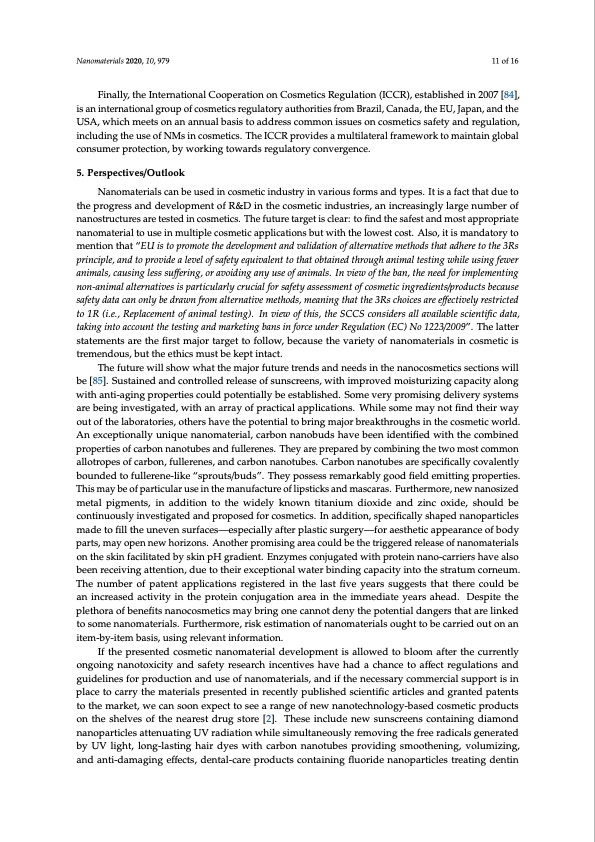 Nanomaterials 2020, 10, 979

11 of 16

Finally, the International Cooperation on Cosmetics Regulation (ICCR), established in 2007 [84], is an international group of cosmetics regulatory authorities from Brazil, Canada, the EU, Japan, and the USA, which meets on an annual basis to address common issues on cosmetics safety and regulation, including the use of NMs in cosmetics. The ICCR provides a multilateral framework to maintain global consumer protection, by working towards regulatory convergence.

5. Perspectives/Outlook

Nanomaterials can be used in cosmetic industry in various forms and types. It is a fact that due to the progress and development of R&D in the cosmetic industries, an increasingly large number of nanostructures are tested in cosmetics. The future target is clear: to find the safest and most appropriate nanomaterial to use in multiple cosmetic applications but with the lowest cost. Also, it is mandatory to mention that "EU is to promote the development and validation of alternative methods that adhere to the 3Rs principle, and to provide a level of safety equivalent to that obtained through animal testing while using fewer animals, causing less suffering, or avoiding any use of animals. In view of the ban, the need for implementing non-animal alternatives is particularly crucial for safety assessment of cosmetic ingredients/products because safety data can only be drawn from alternative methods, meaning that the 3Rs choices are effectively restricted to 1R (i.e., Replacement of animal testing). In view of this, the SCCS considers all available scientific data, taking into account the testing and marketing bans in force under Regulation (EC) No 1223/2009". The latter statements are the first major target to follow, because the variety of nanomaterials in cosmetic is tremendous, but the ethics must be kept intact.

The future will show what the major future trends and needs in the nanocosmetics sections will be [85]. Sustained and controlled release of sunscreens, with improved moisturizing capacity along with anti-aging properties could potentially be established. Some very promising delivery systems are being investigated, with an array of practical applications. While some may not find their way out of the laboratories, others have the potential to bring major breakthroughs in the cosmetic world. An exceptionally unique nanomaterial, carbon nanobuds have been identified with the combined properties of carbon nanotubes and fullerenes. They are prepared by combining the two most common allotropes of carbon, fullerenes, and carbon nanotubes. Carbon nanotubes are specifically covalently bounded to fullerene-like "sprouts/buds". They possess remarkably good field emitting properties. This may be of particular use in the manufacture of lipsticks and mascaras. Furthermore, new nanosized metal pigments, in addition to the widely known titanium dioxide and zinc oxide, should be continuously investigated and proposed for cosmetics. In addition, specifically shaped nanoparticles made to fill the uneven surfaces—especially after plastic surgery—for aesthetic appearance of body parts, may open new horizons. Another promising area could be the triggered release of nanomaterials on the skin facilitated by skin pH gradient. Enzymes conjugated with protein nano-carriers have also been receiving attention, due to their exceptional water binding capacity into the stratum corneum. The number of patent applications registered in the last five years suggests that there could be an increased activity in the protein conjugation area in the immediate years ahead. Despite the plethora of benefits nanocosmetics may bring one cannot deny the potential dangers that are linked to some nanomaterials. Furthermore, risk estimation of nanomaterials ought to be carried out on an item-by-item basis, using relevant information.

If the presented cosmetic nanomaterial development is allowed to bloom after the currently ongoing nanotoxicity and safety research incentives have had a chance to affect regulations and guidelines for production and use of nanomaterials, and if the necessary commercial support is in place to carry the materials presented in recently published scientific articles and granted patents to the market, we can soon expect to see a range of new nanotechnology-based cosmetic products on the shelves of the nearest drug store [2]. These include new sunscreens containing diamond nanoparticles attenuating UV radiation while simultaneously removing the free radicals generated by UV light, long-lasting hair dyes with carbon nanotubes providing smoothening, volumizing, and anti-damaging effects, dental-care products containing fluoride nanoparticles treating dentin